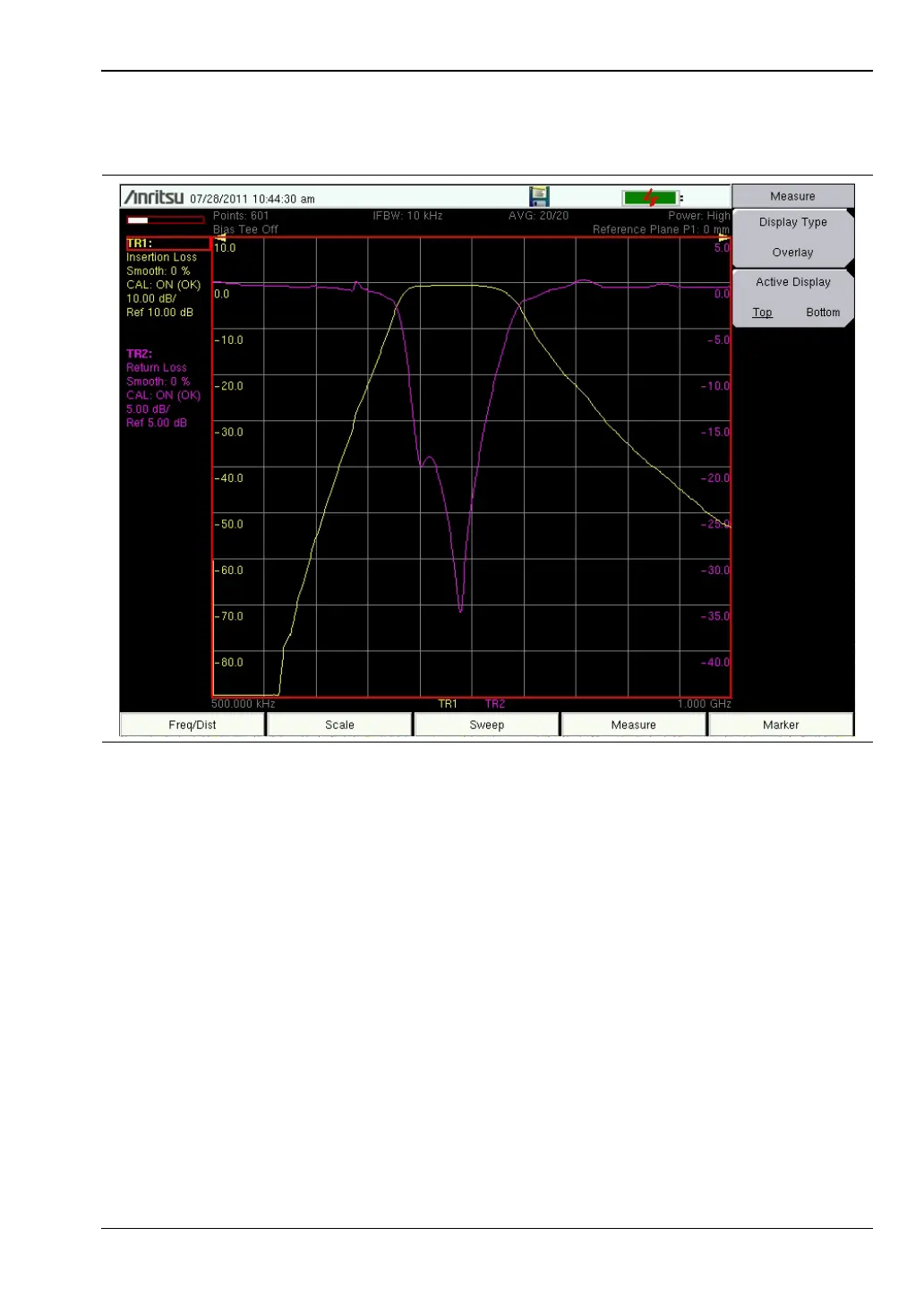 Anritsu 07/28/2011 10:44:30 am

Measure

Display Type

Overlay

Active Display

Top Bottom

Points: 601 IFBW: 10 kHz AVG: 20/20 Power: High
Bias Tee Off Reference Plane P1: 0 mm

TR1:
Insertion Loss
Smooth: 0 %
CAL: ON (OK)
10.00 dB/
Ref 10.00 dB

TR2:
Return Loss
Smooth: 0 %
CAL: ON (OK)
5.00 dB/
Ref 5.00 dB

10.0
0.0
-10.0
-20.0
-30.0
-40.0
-50.0
-60.0
-70.0
-80.0

5.0
0.0
-5.0
-10.0
-15.0
-20.0
-25.0
-30.0
-35.0
-40.0

500.000 kHz TR1 TR2 1.000 GHz

Freq/Dist Scale Sweep Measure Marker